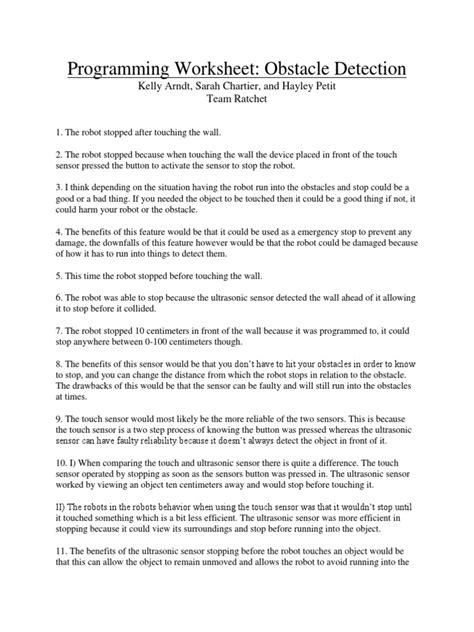 Programming Worksheet: Obstacle Detection
Kelly Arndt, Sarah Chartier, and Hayley Petit
Team Ratchet

1. The robot stopped after touching the wall.

2. The robot stopped because when touching the wall the device placed in front of the touch sensor pressed the button to activate the sensor to stop the robot.

3. I think depending on the situation having the robot run into the obstacles and stop could be a good or a bad thing. If you needed the object to be touched then it could be a good thing if not, it could harm your robot or the obstacle.

4. The benefits of this feature would be that it could be used as a emergency stop to prevent any damage, the downfalls of this feature however would be that the robot could be damaged because of how it has to run into things to detect them.

5. This time the robot stopped before touching the wall.

6. The robot was able to stop because the ultrasonic sensor detected the wall ahead of it allowing it to stop before it collided.

7. The robot stopped 10 centimeters in front of the wall because it was programmed to, it could stop anywhere between 0-100 centimeters though.

8. The benefits of this sensor would be that you don't have to hit your obstacles in order to know to stop, and you can change the distance from which the robot stops in relation to the obstacle. The drawbacks of this would be that the sensor can be faulty and will still run into the obstacles at times.

9. The touch sensor would most likely be the more reliable of the two sensors. This is because the touch sensor is a two step process of knowing the button was pressed whereas the ultrasonic sensor can have faulty reliability because it doesn't always detect the object in front of it.

10. I) When comparing the touch and ultrasonic sensor there is quite a difference. The touch sensor operated by stopping as soon as the sensors button was pressed in. The ultrasonic sensor worked by viewing an object ten centimeters away and would stop before touching it.

II) The robots in the robots behavior when using the touch sensor was that it wouldn't stop until it touched something which is a bit less efficient. The ultrasonic sensor was more efficient in stopping because it could view its surroundings and stop before running into the object.

11. The benefits of the ultrasonic sensor stopping before the robot touches an object would be that this can allow the object to remain unmoved and allows the robot to avoid running into the